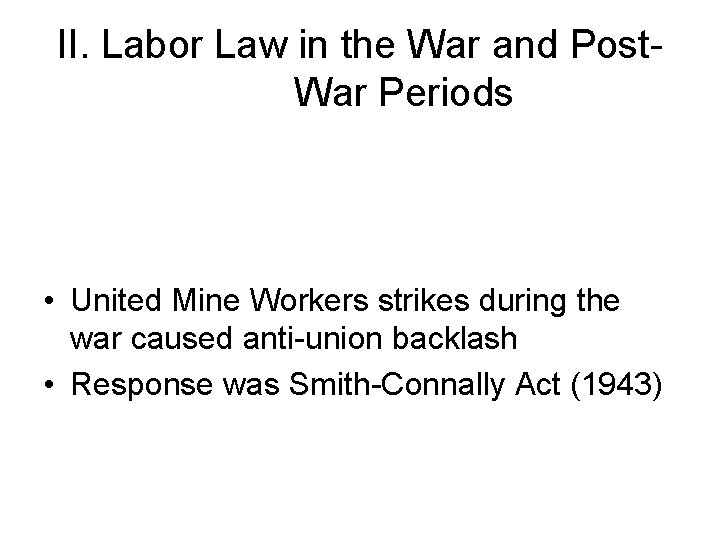 II. Labor Law in the War and Post-War Periods

• United Mine Workers strikes during the war caused anti-union backlash
• Response was Smith-Connally Act (1943)